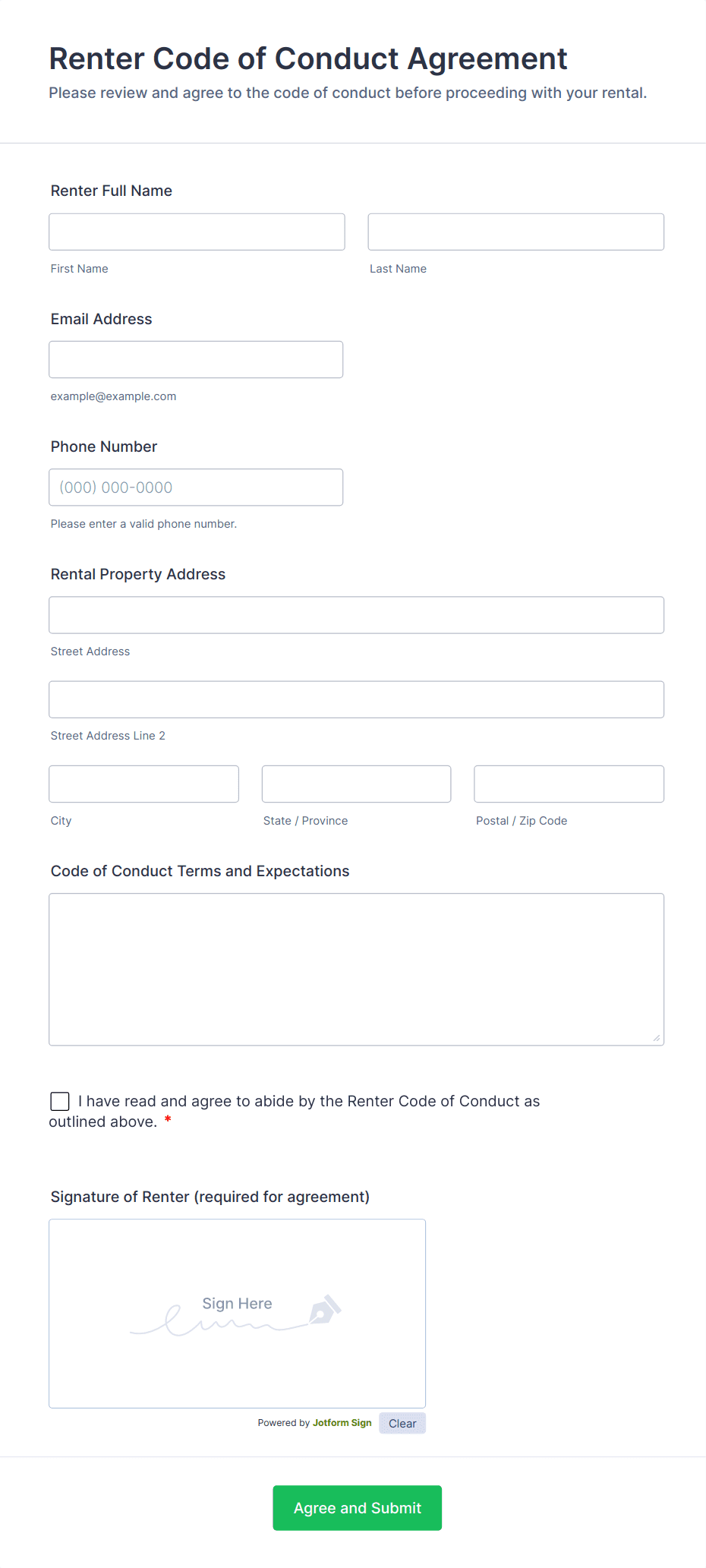 Renter Code of Conduct Agreement

Please review and agree to the code of conduct before proceeding with your rental.

Renter Full Name

First Name

Last Name

Email Address

example@example.com

Phone Number

(000) 000-0000

Please enter a valid phone number.

Rental Property Address

Street Address

Street Address Line 2

City

State / Province

Postal / Zip Code

Code of Conduct Terms and Expectations

I have read and agree to abide by the Renter Code of Conduct as outlined above. *

Signature of Renter (required for agreement)

Sign Here

Powered by Jotform Sign

Clear

Agree and Submit